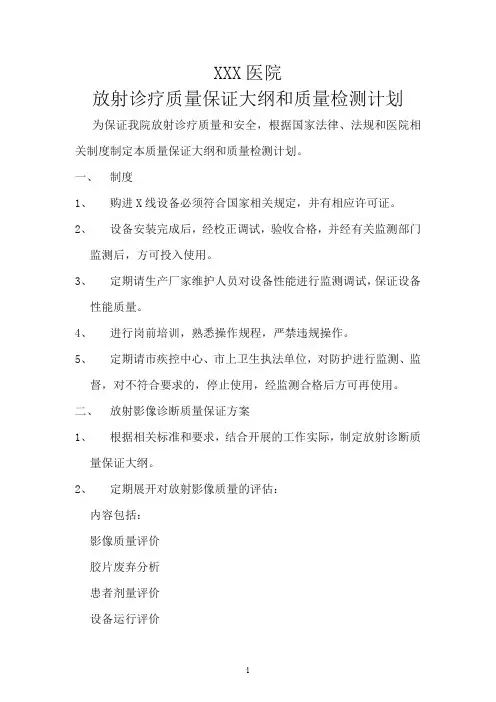 XXX 医院
放射诊疗质量保证大纲和质量检测计划

为保证我院放射诊疗质量和安全，根据国家法律、法规和医院相关制度制定本质量保证大纲和质量检测计划。

一、 制度

1、 购进 X 线设备必须符合国家相关规定，并有相应许可证。

2、 设备安装完成后，经校正调试，验收合格，并经有关监测部门监测后，方可投入使用。

3、 定期请生产厂家维护人员对设备性能进行监测调试，保证设备性能质量。

4、 进行岗前培训，熟悉操作规程，严禁违规操作。

5、 定期请市疾控中心、市上卫生执法单位，对防护进行监测、监督，对不符合要求的，停止使用，经监测合格后方可再使用。

二、 放射影像诊断质量保证方案

1、 根据相关标准和要求，结合开展的工作实际，制定放射诊断质量保证大纲。

2、 定期展开对放射影像质量的评估：

内容包括：

影像质量评价

胶片废弃分析

患者剂量评价

设备运行评价

1